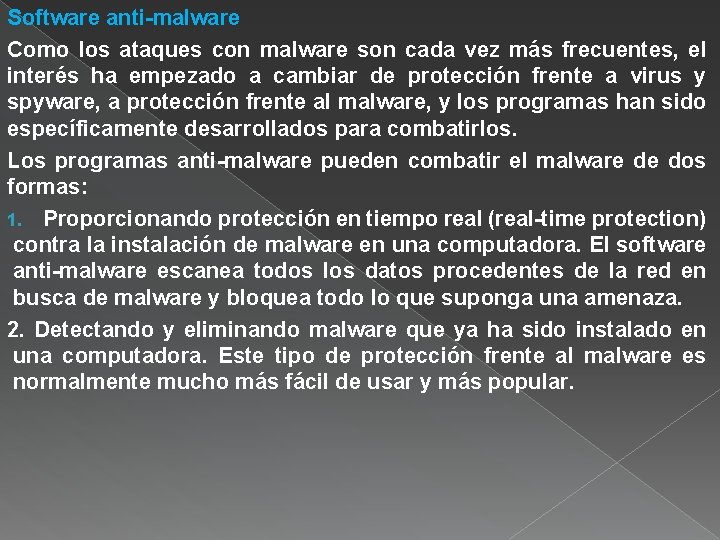 Software anti-malware

Como los ataques con malware son cada vez más frecuentes, el interés ha empezado a cambiar de protección frente a virus y spyware, a protección frente al malware, y los programas han sido específicamente desarrollados para combatirlos.

Los programas anti-malware pueden combatir el malware de dos formas:

1. Proporcionando protección en tiempo real (real-time protection) contra la instalación de malware en una computadora. El software anti-malware escanea todos los datos procedentes de la red en busca de malware y bloquea todo lo que suponga una amenaza.

2. Detectando y eliminando malware que ya ha sido instalado en una computadora. Este tipo de protección frente al malware es normalmente mucho más fácil de usar y más popular.